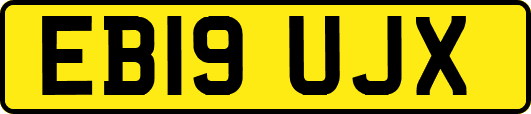 EB19 UJX